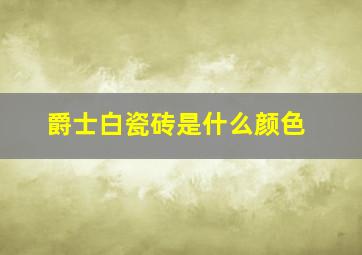 爵士白瓷砖是什么颜色